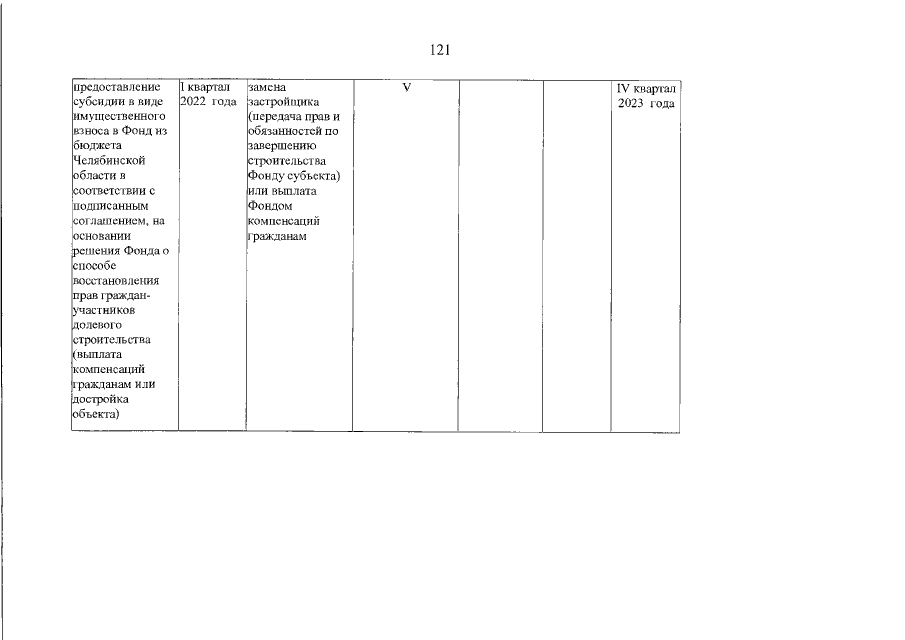 121

| | | | | | | |
|---|---|---|---|---|---|---|
| предоставление субсидии в виде имущественного взноса в Фонд из бюджета Челябинской области в соответствии с подписанным соглашением, на основании решения Фонда о способе восстановления прав граждан-участников долевого строительства (выплата компенсаций гражданам или достройка объекта) | I квартал 2022 года | замена застройщика (передача прав и обязанностей по завершению строительства Фонду субъекта) или выплата Фондом компенсаций гражданам | V | | | IV квартал 2023 года |